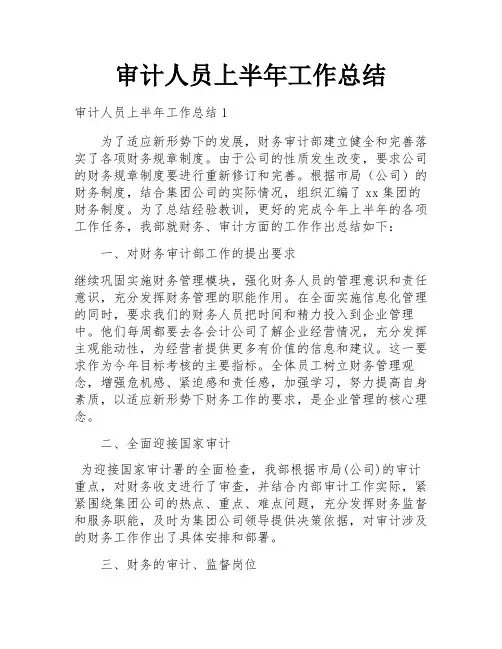 审计人员上半年工作总结

审计人员上半年工作总结 1

为了适应新形势下的发展，财务审计部建立健全和完善落实了各项财务规章制度。由于公司的性质发生改变，要求公司的财务规章制度要进行重新修订和完善。根据市局（公司）的财务制度，结合集团公司的实际情况，组织汇编了 xx 集团的财务制度。为了总结经验教训，更好的完成今年上半年的各项工作任务，我部就财务、审计方面的工作作出总结如下：

一、对财务审计部工作的提出要求

继续巩固实施财务管理模块，强化财务人员的管理意识和责任意识，充分发挥财务管理的职能作用。在全面实施信息化管理的同时，要求我们的财务人员把时间和精力投入到企业管理中。他们每周都要去各会计公司了解企业经营情况，充分发挥主观能动性，为经营者提供更多有价值的信息和建议。这一要求作为今年目标考核的主要指标。全体员工树立财务管理观念，增强危机感、紧迫感和责任感，加强学习，努力提高自身素质，以适应新形势下财务工作的要求，是企业管理的核心理念。

二、全面迎接国家审计

为迎接国家审计署的全面检查，我部根据市局(公司)的审计重点，对财务收支进行了审查，并结合内部审计工作实际，紧紧围绕集团公司的热点、重点、难点问题，充分发挥财务监督和服务职能，及时为集团公司领导提供决策依据，对审计涉及的财务工作作出了具体安排和部署。

三、财务的审计、监督岗位